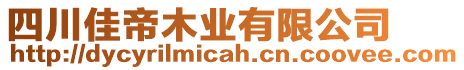 四川佳帝木业有限公司
http://dycyrilmicah.cn.coovee.com